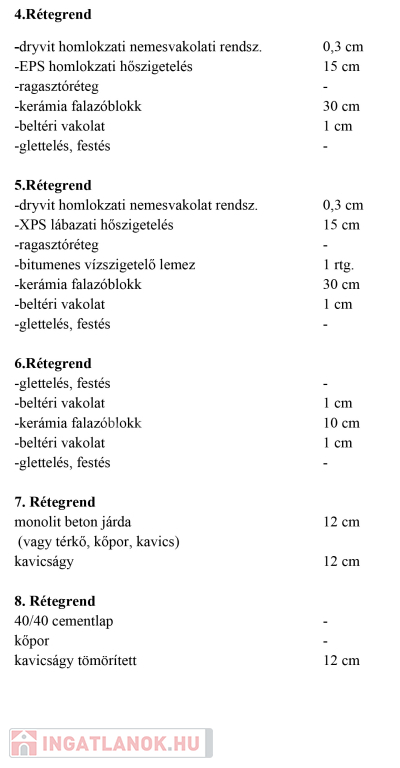 **4.Rétegrend**

| | |
|---|---|
| -dryvit homlokzati nemesvakolati rendsz. | 0,3 cm |
| -EPS homlokzati hőszigetelés | 15 cm |
| -ragasztóréteg | - |
| -kerámia falazóblokk | 30 cm |
| -beltéri vakolat | 1 cm |
| -glettelés, festés | - |

**5.Rétegrend**

| | |
|---|---|
| -dryvit homlokzati nemesvakolat rendsz. | 0,3 cm |
| -XPS lábazati hőszigetelés | 15 cm |
| -ragasztóréteg | - |
| -bitumenes vízszigetelő lemez | 1 rtg. |
| -kerámia falazóblokk | 30 cm |
| -beltéri vakolat | 1 cm |
| -glettelés, festés | - |

**6.Rétegrend**

| | |
|---|---|
| -glettelés, festés | - |
| -beltéri vakolat | 1 cm |
| -kerámia falazóblokk | 10 cm |
| -beltéri vakolat | 1 cm |
| -glettelés, festés | - |

**7. Rétegrend**

| | |
|---|---|
| monolit beton járda (vagy térkő, kőpor, kavics) | 12 cm |
| kavicságy | 12 cm |

**8. Rétegrend**

| | |
|---|---|
| 40/40 cementlap | - |
| kőpor | - |
| kavicságy tömörített | 12 cm |

INGATLANOK.HU